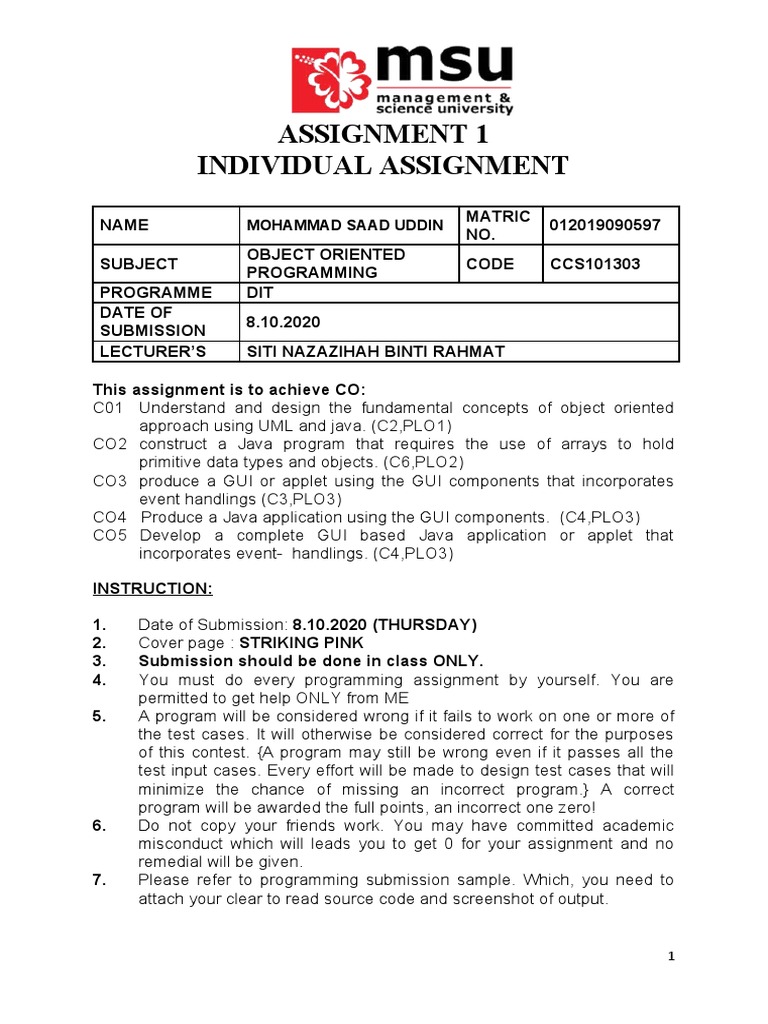 msu
management & science university

ASSIGNMENT 1
INDIVIDUAL ASSIGNMENT

| NAME | MOHAMMAD SAAD UDDIN | MATRIC NO. | 012019090597 |
|---|---|---|---|
| SUBJECT | OBJECT ORIENTED PROGRAMMING | CODE | CCS101303 |
| PROGRAMME | DIT | | |
| DATE OF SUBMISSION | 8.10.2020 | | |
| LECTURER'S | SITI NAZAZIHAH BINTI RAHMAT | | |

This assignment is to achieve CO:
C01 Understand and design the fundamental concepts of object oriented approach using UML and java. (C2,PLO1)
CO2 construct a Java program that requires the use of arrays to hold primitive data types and objects. (C6,PLO2)
CO3 produce a GUI or applet using the GUI components that incorporates event handlings (C3,PLO3)
CO4 Produce a Java application using the GUI components. (C4,PLO3)
CO5 Develop a complete GUI based Java application or applet that incorporates event- handlings. (C4,PLO3)

INSTRUCTION:

1. Date of Submission: 8.10.2020 (THURSDAY)
2. Cover page : STRIKING PINK
3. Submission should be done in class ONLY.
4. You must do every programming assignment by yourself. You are permitted to get help ONLY from ME
5. A program will be considered wrong if it fails to work on one or more of the test cases. It will otherwise be considered correct for the purposes of this contest. {A program may still be wrong even if it passes all the test input cases. Every effort will be made to design test cases that will minimize the chance of missing an incorrect program.} A correct program will be awarded the full points, an incorrect one zero!
6. Do not copy your friends work. You may have committed academic misconduct which will leads you to get 0 for your assignment and no remedial will be given.
7. Please refer to programming submission sample. Which, you need to attach your clear to read source code and screenshot of output.

1